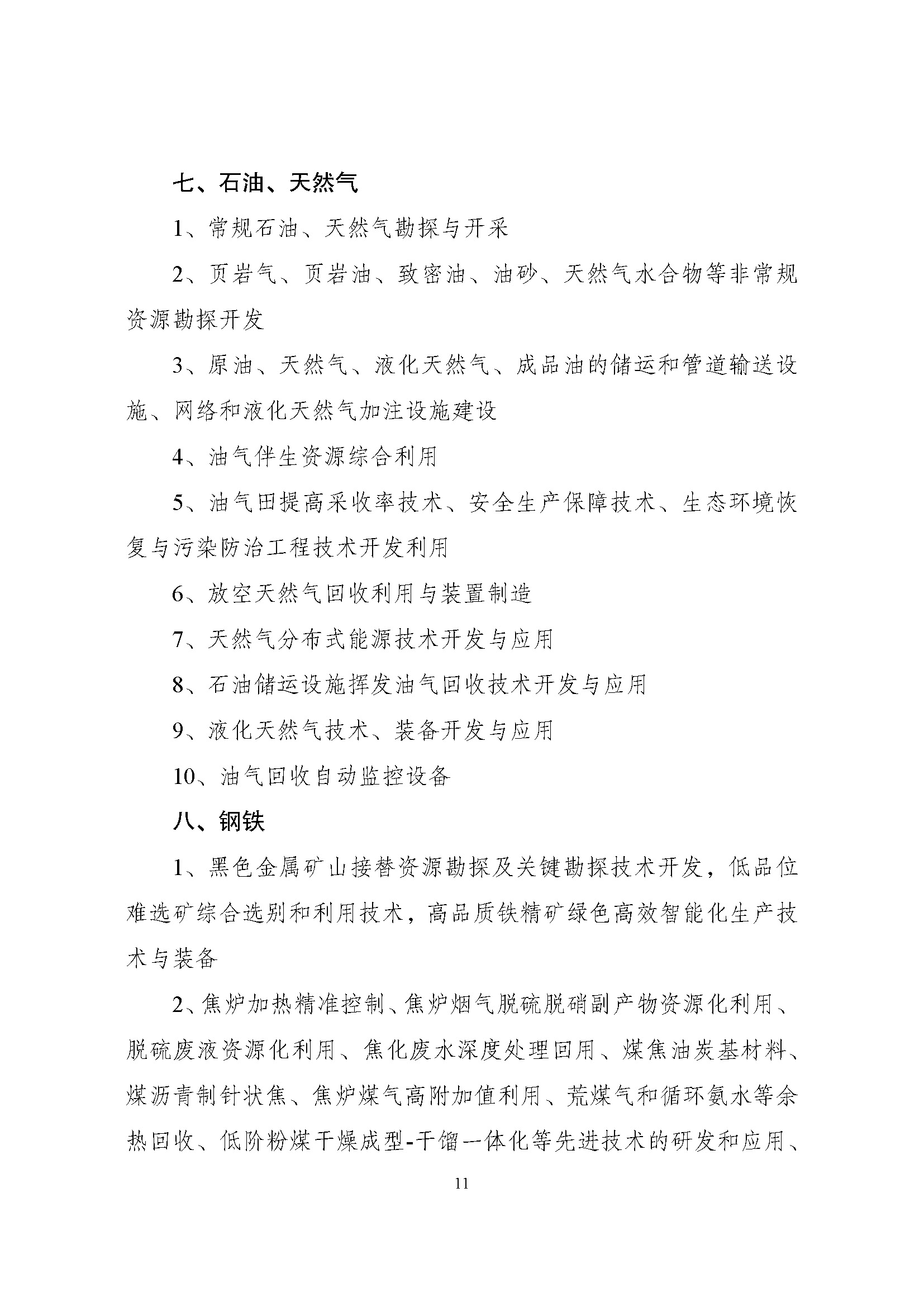 七、石油、天然气

1、常规石油、天然气勘探与开采

2、页岩气、页岩油、致密油、油砂、天然气水合物等非常规资源勘探开发

3、原油、天然气、液化天然气、成品油的储运和管道输送设施、网络和液化天然气加注设施建设

4、油气伴生资源综合利用

5、油气田提高采收率技术、安全生产保障技术、生态环境恢复与污染防治工程技术开发利用

6、放空天然气回收利用与装置制造

7、天然气分布式能源技术开发与应用

8、石油储运设施挥发油气回收技术开发与应用

9、液化天然气技术、装备开发与应用

10、油气回收自动监控设备

八、钢铁

1、黑色金属矿山接替资源勘探及关键勘探技术开发，低品位难选矿综合选别和利用技术，高品质铁精矿绿色高效智能化生产技术与装备

2、焦炉加热精准控制、焦炉烟气脱硫脱硝副产物资源化利用、脱硫废液资源化利用、焦化废水深度处理回用、煤焦油炭基材料、煤沥青制针状焦、焦炉煤气高附加值利用、荒煤气和循环氨水等余热回收、低阶粉煤干燥成型-干馏一体化等先进技术的研发和应用、

11